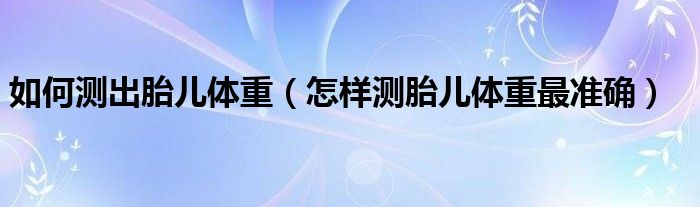 如何测出胎儿体重（怎样测胎儿体重最准确）